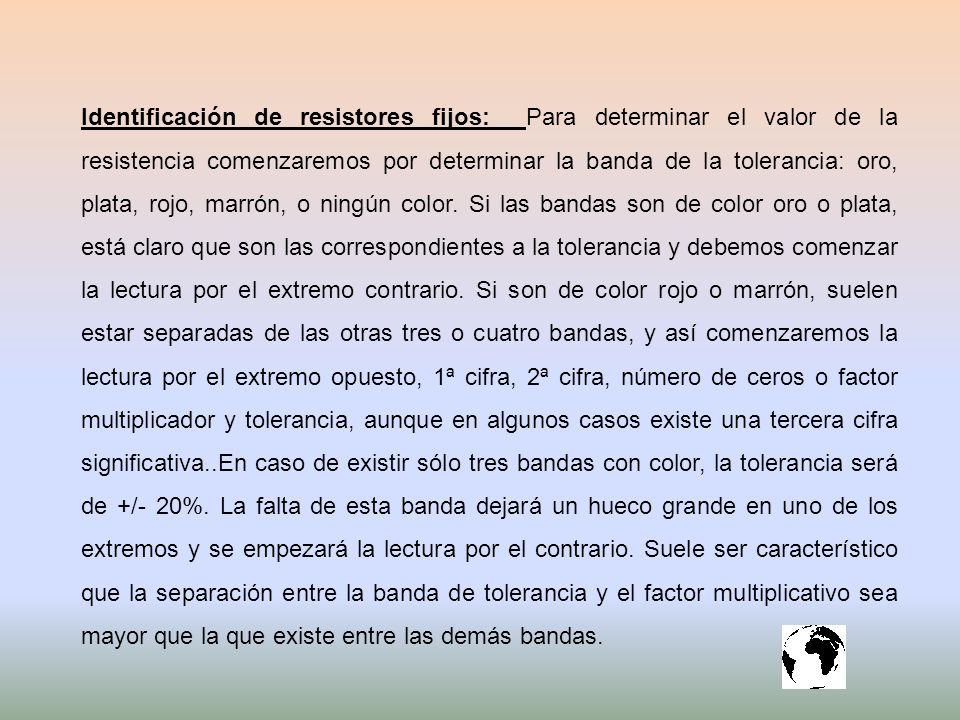 Identificación de resistores fijos: Para determinar el valor de la resistencia comenzaremos por determinar la banda de la tolerancia: oro, plata, rojo, marrón, o ningún color. Si las bandas son de color oro o plata, está claro que son las correspondientes a la tolerancia y debemos comenzar la lectura por el extremo contrario. Si son de color rojo o marrón, suelen estar separadas de las otras tres o cuatro bandas, y así comenzaremos la lectura por el extremo opuesto, 1ª cifra, 2ª cifra, número de ceros o factor multiplicador y tolerancia, aunque en algunos casos existe una tercera cifra significativa..En caso de existir sólo tres bandas con color, la tolerancia será de +/- 20%. La falta de esta banda dejará un hueco grande en uno de los extremos y se empezará la lectura por el contrario. Suele ser característico que la separación entre la banda de tolerancia y el factor multiplicativo sea mayor que la que existe entre las demás bandas.